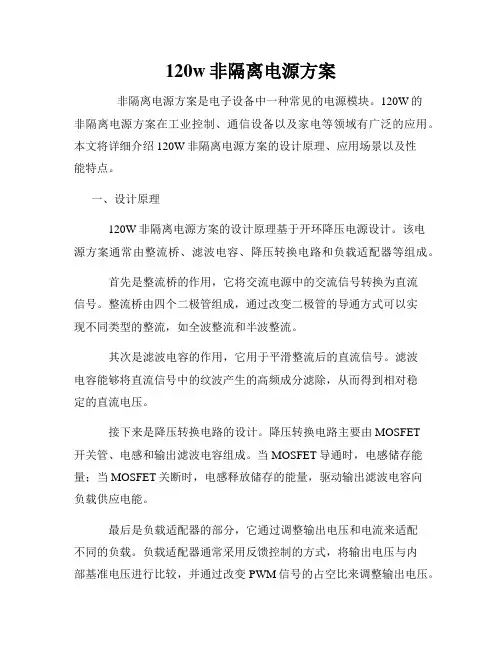 120w 非隔离电源方案

非隔离电源方案是电子设备中一种常见的电源模块。120W 的非隔离电源方案在工业控制、通信设备以及家电等领域有广泛的应用。本文将详细介绍 120W 非隔离电源方案的设计原理、应用场景以及性能特点。

一、设计原理

120W 非隔离电源方案的设计原理基于开环降压电源设计。该电源方案通常由整流桥、滤波电容、降压转换电路和负载适配器等组成。

首先是整流桥的作用，它将交流电源中的交流信号转换为直流信号。整流桥由四个二极管组成，通过改变二极管的导通方式可以实现不同类型的整流，如全波整流和半波整流。

其次是滤波电容的作用，它用于平滑整流后的直流信号。滤波电容能够将直流信号中的纹波产生的高频成分滤除，从而得到相对稳定的直流电压。

接下来是降压转换电路的设计。降压转换电路主要由 MOSFET 开关管、电感和输出滤波电容组成。当 MOSFET 导通时，电感储存能量；当 MOSFET 关断时，电感释放储存的能量，驱动输出滤波电容向负载供应电能。

最后是负载适配器的部分，它通过调整输出电压和电流来适配不同的负载。负载适配器通常采用反馈控制的方式，将输出电压与内部基准电压进行比较，并通过改变 PWM 信号的占空比来调整输出电压。